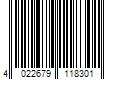 4 022679 118301